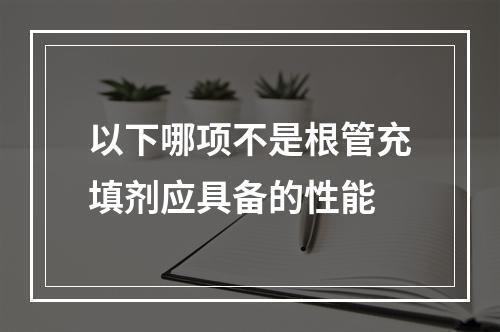 以下哪项不是根管充填剂应具备的性能